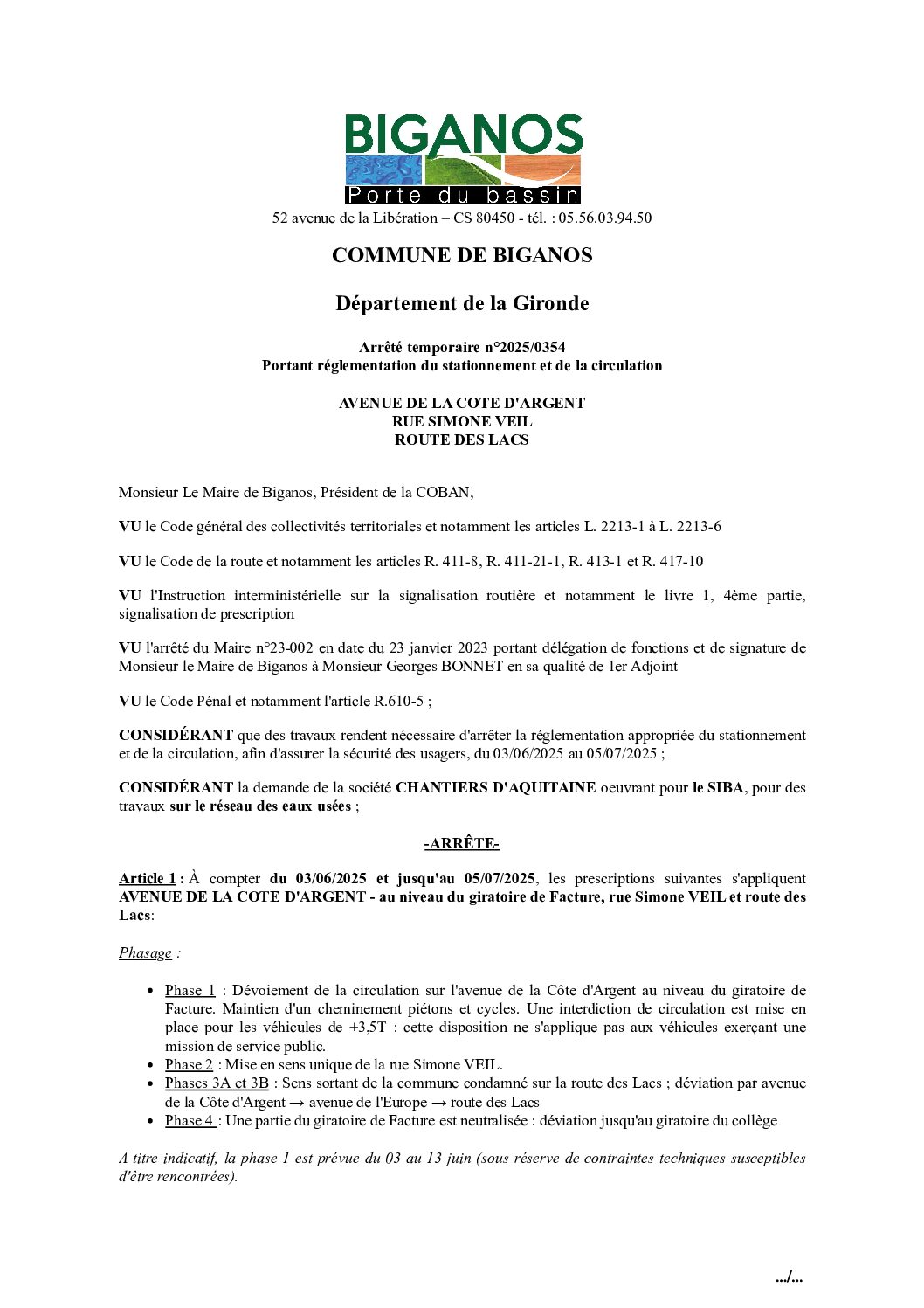 BIGANOS
Porte du bassin
52 avenue de la Libération – CS 80450 - tél. : 05.56.03.94.50

COMMUNE DE BIGANOS

Département de la Gironde

Arrêté temporaire n°2025/0354
Portant réglementation du stationnement et de la circulation

AVENUE DE LA COTE D'ARGENT
RUE SIMONE VEIL
ROUTE DES LACS

Monsieur Le Maire de Biganos, Président de la COBAN,

VU le Code général des collectivités territoriales et notamment les articles L. 2213-1 à L. 2213-6

VU le Code de la route et notamment les articles R. 411-8, R. 411-21-1, R. 413-1 et R. 417-10

VU l'Instruction interministérielle sur la signalisation routière et notamment le livre 1, 4ème partie, signalisation de prescription

VU l'arrêté du Maire n°23-002 en date du 23 janvier 2023 portant délégation de fonctions et de signature de Monsieur le Maire de Biganos à Monsieur Georges BONNET en sa qualité de 1er Adjoint

VU le Code Pénal et notamment l'article R.610-5 ;

CONSIDÉRANT que des travaux rendent nécessaire d'arrêter la réglementation appropriée du stationnement et de la circulation, afin d'assurer la sécurité des usagers, du 03/06/2025 au 05/07/2025 ;

CONSIDÉRANT la demande de la société CHANTIERS D'AQUITAINE oeuvrant pour le SIBA, pour des travaux sur le réseau des eaux usées ;

-ARRÊTE-

Article 1 : À compter du 03/06/2025 et jusqu'au 05/07/2025, les prescriptions suivantes s'appliquent AVENUE DE LA COTE D'ARGENT - au niveau du giratoire de Facture, rue Simone VEIL et route des Lacs:

Phasage :

• Phase 1 : Dévoiement de la circulation sur l'avenue de la Côte d'Argent au niveau du giratoire de Facture. Maintien d'un cheminement piétons et cycles. Une interdiction de circulation est mise en place pour les véhicules de +3,5T : cette disposition ne s'applique pas aux véhicules exerçant une mission de service public.
• Phase 2 : Mise en sens unique de la rue Simone VEIL.
• Phases 3A et 3B : Sens sortant de la commune condamné sur la route des Lacs ; déviation par avenue de la Côte d'Argent → avenue de l'Europe → route des Lacs
• Phase 4 : Une partie du giratoire de Facture est neutralisée : déviation jusqu'au giratoire du collège

A titre indicatif, la phase 1 est prévue du 03 au 13 juin (sous réserve de contraintes techniques susceptibles d'être rencontrées).

.../...